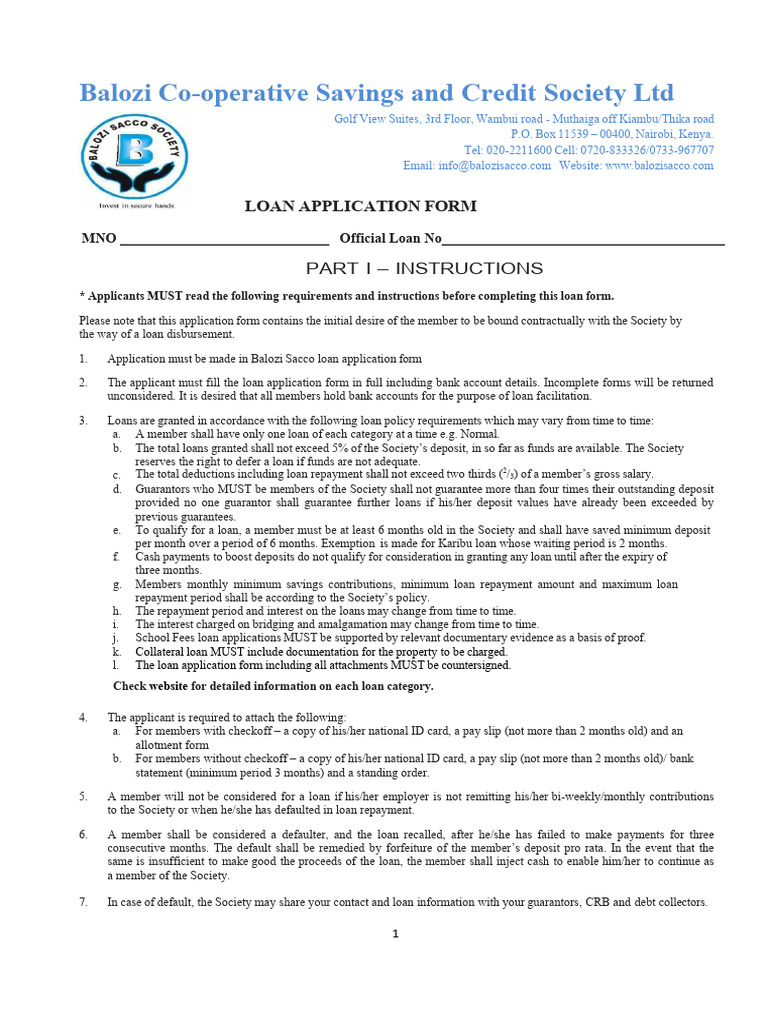 Balozi Co-operative Savings and Credit Society Ltd

BALOZI SACCO SOCIETY
B
Invest in secure hands

Golf View Suites, 3rd Floor, Wambui road - Muthaiga off Kiambu/Thika road
P.O. Box 11539 – 00400, Nairobi, Kenya.
Tel: 020-2211600 Cell: 0720-833326/0733-967707
Email: info@balozisacco.com Website: www.balozisacco.com

LOAN APPLICATION FORM

MNO ______________________________ Official Loan No________________________________________

PART I – INSTRUCTIONS

* Applicants MUST read the following requirements and instructions before completing this loan form.

Please note that this application form contains the initial desire of the member to be bound contractually with the Society by the way of a loan disbursement.

1. Application must be made in Balozi Sacco loan application form

2. The applicant must fill the loan application form in full including bank account details. Incomplete forms will be returned unconsidered. It is desired that all members hold bank accounts for the purpose of loan facilitation.

3. Loans are granted in accordance with the following loan policy requirements which may vary from time to time:
a. A member shall have only one loan of each category at a time e.g. Normal.
b. The total loans granted shall not exceed 5% of the Society's deposit, in so far as funds are available. The Society reserves the right to defer a loan if funds are not adequate.
c. The total deductions including loan repayment shall not exceed two thirds ($^2/_3$) of a member's gross salary.
d. Guarantors who MUST be members of the Society shall not guarantee more than four times their outstanding deposit provided no one guarantor shall guarantee further loans if his/her deposit values have already been exceeded by previous guarantees.
e. To qualify for a loan, a member must be at least 6 months old in the Society and shall have saved minimum deposit per month over a period of 6 months. Exemption is made for Karibu loan whose waiting period is 2 months.
f. Cash payments to boost deposits do not qualify for consideration in granting any loan until after the expiry of three months.
g. Members monthly minimum savings contributions, minimum loan repayment amount and maximum loan repayment period shall be according to the Society's policy.
h. The repayment period and interest on the loans may change from time to time.
i. The interest charged on bridging and amalgamation may change from time to time.
j. School Fees loan applications MUST be supported by relevant documentary evidence as a basis of proof.
k. Collateral loan MUST include documentation for the property to be charged.
l. The loan application form including all attachments MUST be countersigned.

Check website for detailed information on each loan category.

4. The applicant is required to attach the following:
a. For members with checkoff – a copy of his/her national ID card, a pay slip (not more than 2 months old) and an allotment form
b. For members without checkoff – a copy of his/her national ID card, a pay slip (not more than 2 months old)/ bank statement (minimum period 3 months) and a standing order.

5. A member will not be considered for a loan if his/her employer is not remitting his/her bi-weekly/monthly contributions to the Society or when he/she has defaulted in loan repayment.

6. A member shall be considered a defaulter, and the loan recalled, after he/she has failed to make payments for three consecutive months. The default shall be remedied by forfeiture of the member's deposit pro rata. In the event that the same is insufficient to make good the proceeds of the loan, the member shall inject cash to enable him/her to continue as a member of the Society.

7. In case of default, the Society may share your contact and loan information with your guarantors, CRB and debt collectors.

1